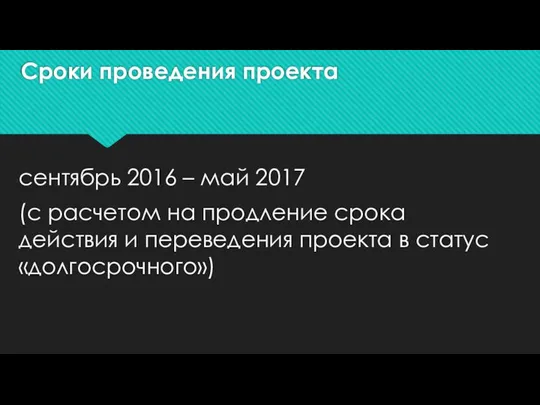 Сроки проведения проекта

сентябрь 2016 – май 2017

(с расчетом на продление срока действия и переведения проекта в статус «долгосрочного»)